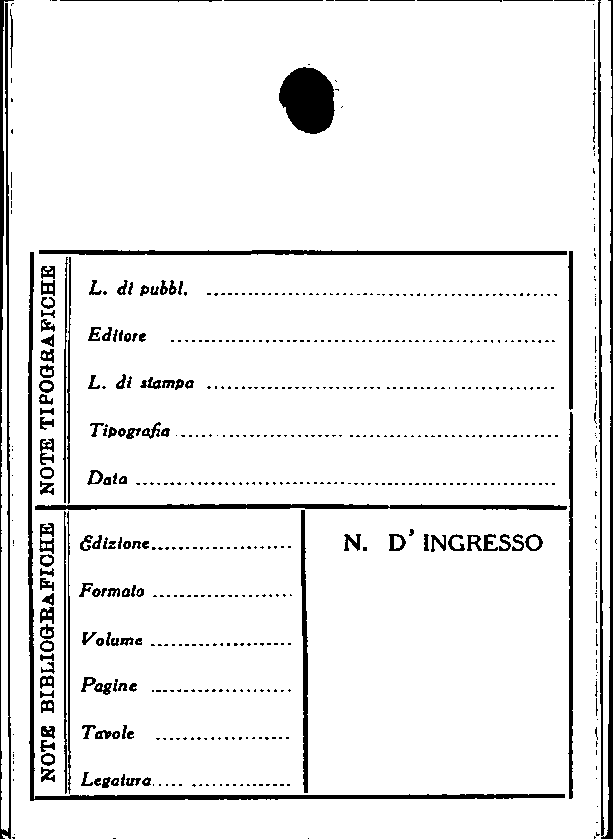 NOTE TIPOGRAFICHE

L. di pubbl. ____

Editore ____

L. di stampa ____

Tipografia ____

Data ____

NOTE BIBLIOGRAFICHE

Edizione ____

Formato ____

Volume ____

Pagine ____

Tavole ____

Legatura ____

N. D' INGRESSO